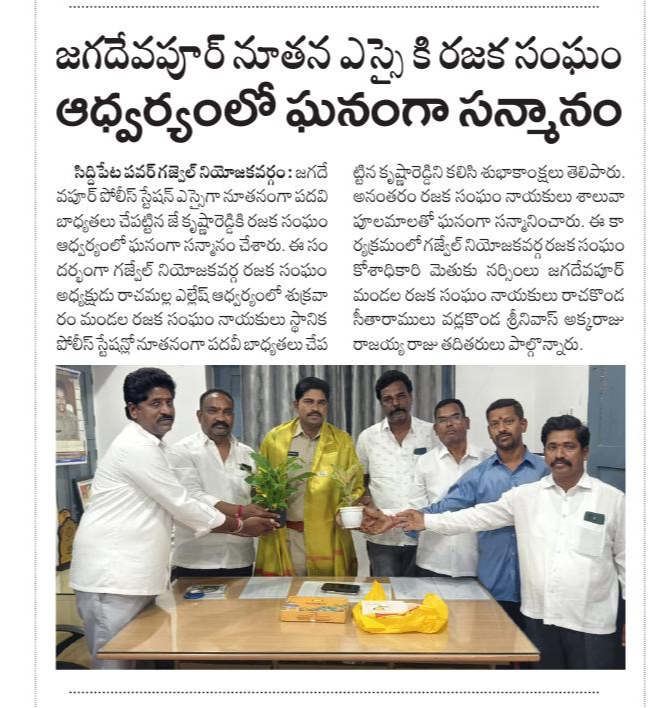 జగదేవపూర్ నూతన ఎస్సై కి రజక సంఘం ఆధ్వర్యంలో ఘనంగా సన్మానం

సిద్దిపేట పవర్ గజ్వేల్ నియోజకవర్గం : జగదేవపూర్ పోలీస్ స్టేషన్ ఎస్సైగా నూతనంగా పదవి బాధ్యతలు చేపట్టిన జే కృష్ణారెడ్డికి రజక సంఘం ఆధ్వర్యంలో ఘనంగా సన్మానం చేశారు. ఈ సందర్భంగా గజ్వేల్ నియోజకవర్గ రజక సంఘం అధ్యక్షుడు రాచమల్ల ఎల్లేష్ ఆధ్వర్యంలో శుక్రవారం మండల రజక సంఘం నాయకులు స్థానిక పోలీస్ స్టేషన్లో నూతనంగా పదవీ బాధ్యతలు చేపట్టిన కృష్ణారెడ్డిని కలిసి శుభాకాంక్షలు తెలిపారు. అనంతరం రజక సంఘం నాయకులు శాలువా పూలమాలతో ఘనంగా సన్మానించారు. ఈ కార్యక్రమంలో గజ్వేల్ నియోజకవర్గ రజక సంఘం కోశాధికారి మెతుకు నర్సింలు జగదేవపూర్ మండల రజక సంఘం నాయకులు రాచకొండ సీతారాములు వడ్లకొండ శ్రీనివాస్ అక్కరాజు రాజయ్య రాజు తదితరులు పాల్గొన్నారు.